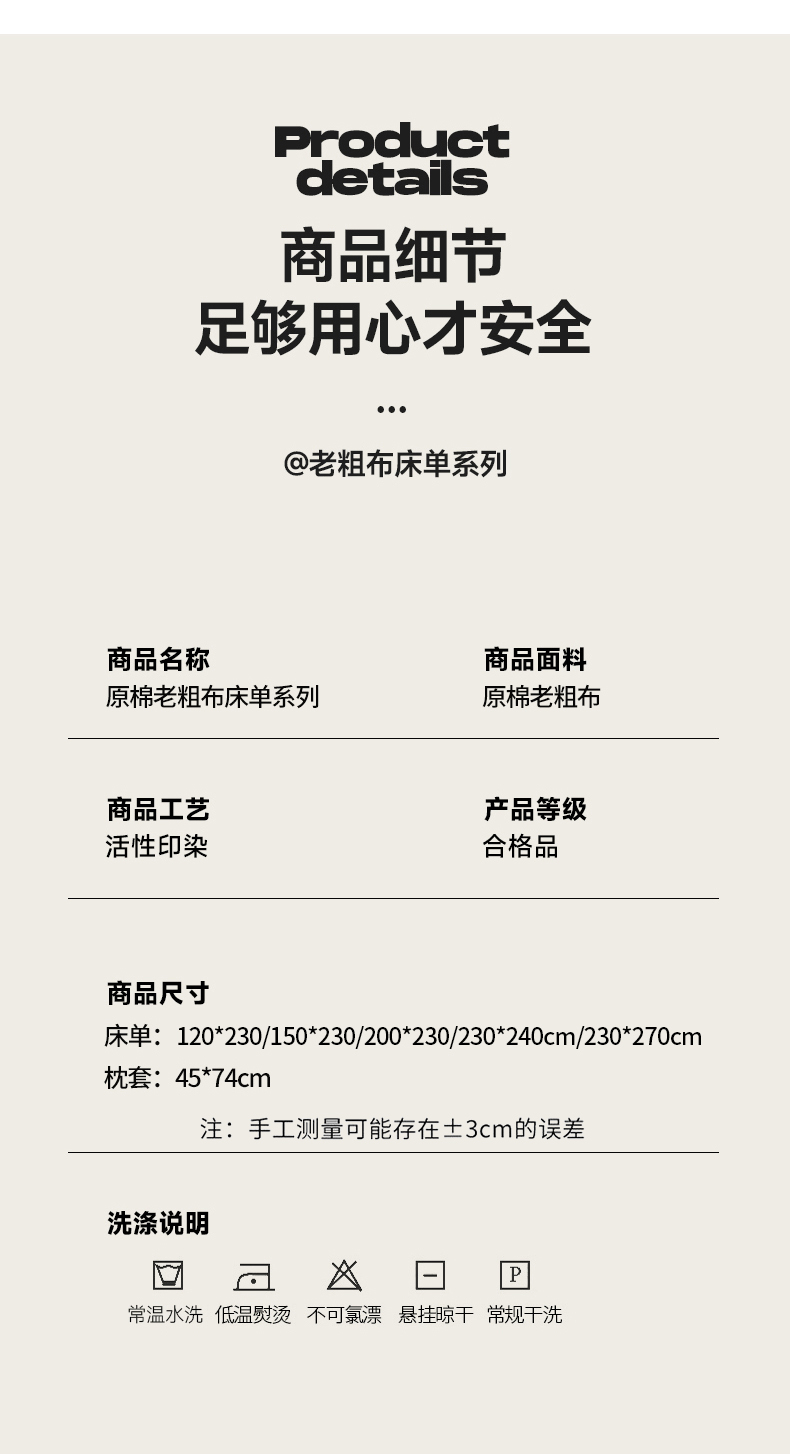 Product
details

商品细节
足够用心才安全

...

@老粗布床单系列

商品名称
原棉老粗布床单系列

商品面料
原棉老粗布

商品工艺
活性印染

产品等级
合格品

商品尺寸
床单：120*230/150*230/200*230/230*240cm/230*270cm
枕套：45*74cm

注：手工测量可能存在±3cm的误差

洗涤说明

P

常温水洗 低温熨烫 不可氯漂 悬挂晾干 常规干洗